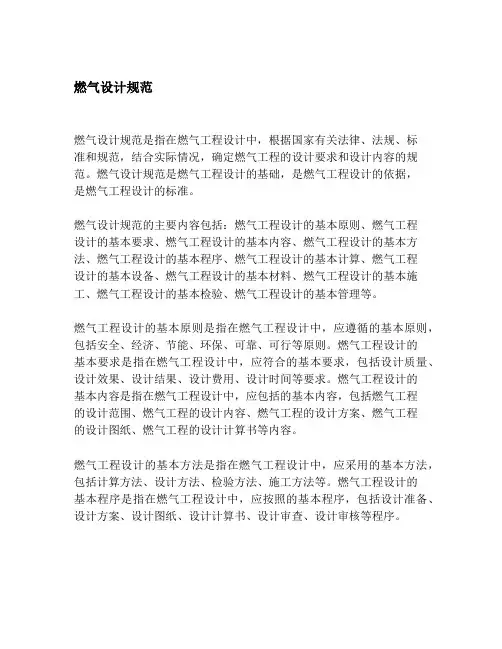 燃气设计规范

燃气设计规范是指在燃气工程设计中，根据国家有关法律、法规、标准和规范，结合实际情况，确定燃气工程的设计要求和设计内容的规范。燃气设计规范是燃气工程设计的基础，是燃气工程设计的依据，是燃气工程设计的标准。

燃气设计规范的主要内容包括：燃气工程设计的基本原则、燃气工程设计的基本要求、燃气工程设计的基本内容、燃气工程设计的基本方法、燃气工程设计的基本程序、燃气工程设计的基本计算、燃气工程设计的基本设备、燃气工程设计的基本材料、燃气工程设计的基本施工、燃气工程设计的基本检验、燃气工程设计的基本管理等。

燃气工程设计的基本原则是指在燃气工程设计中，应遵循的基本原则，包括安全、经济、节能、环保、可靠、可行等原则。燃气工程设计的基本要求是指在燃气工程设计中，应符合的基本要求，包括设计质量、设计效果、设计结果、设计费用、设计时间等要求。燃气工程设计的基本内容是指在燃气工程设计中，应包括的基本内容，包括燃气工程的设计范围、燃气工程的设计内容、燃气工程的设计方案、燃气工程的设计图纸、燃气工程的设计计算书等内容。

燃气工程设计的基本方法是指在燃气工程设计中，应采用的基本方法，包括计算方法、设计方法、检验方法、施工方法等。燃气工程设计的基本程序是指在燃气工程设计中，应按照的基本程序，包括设计准备、设计方案、设计图纸、设计计算书、设计审查、设计审核等程序。